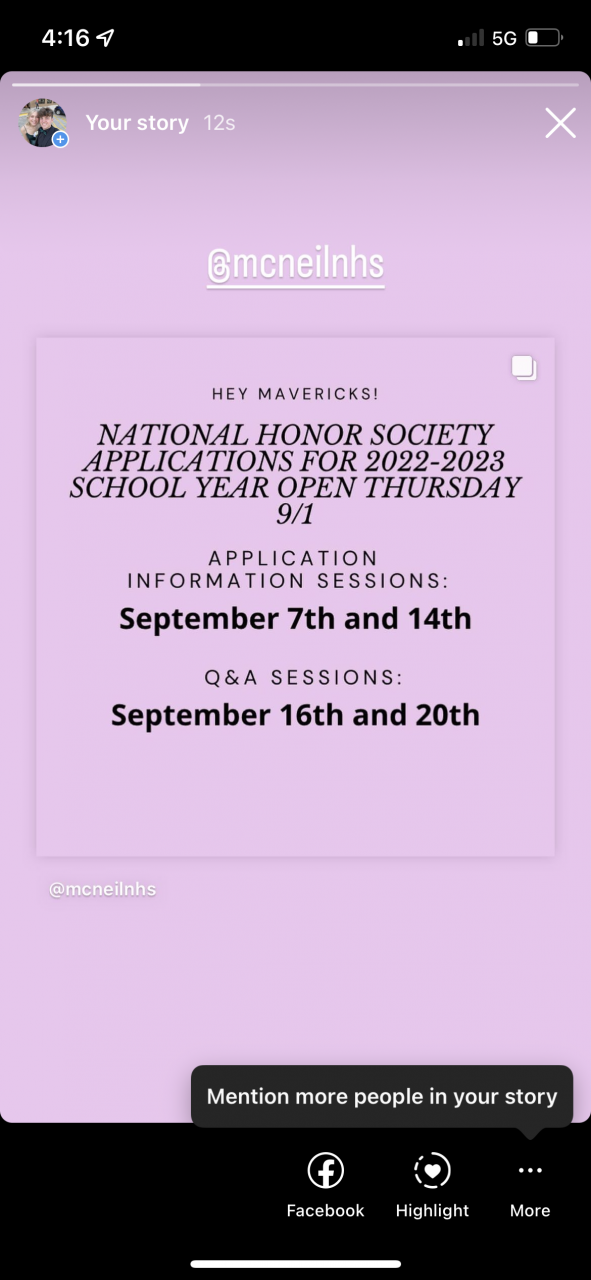 4:16

5G

Your story 12s

@mcneilnhs

HEY MAVERICKS!

NATIONAL HONOR SOCIETY APPLICATIONS FOR 2022-2023 SCHOOL YEAR OPEN THURSDAY 9/1

APPLICATION INFORMATION SESSIONS:

September 7th and 14th

Q&A SESSIONS:

September 16th and 20th

@mcneilnhs

Mention more people in your story

Facebook

Highlight

More